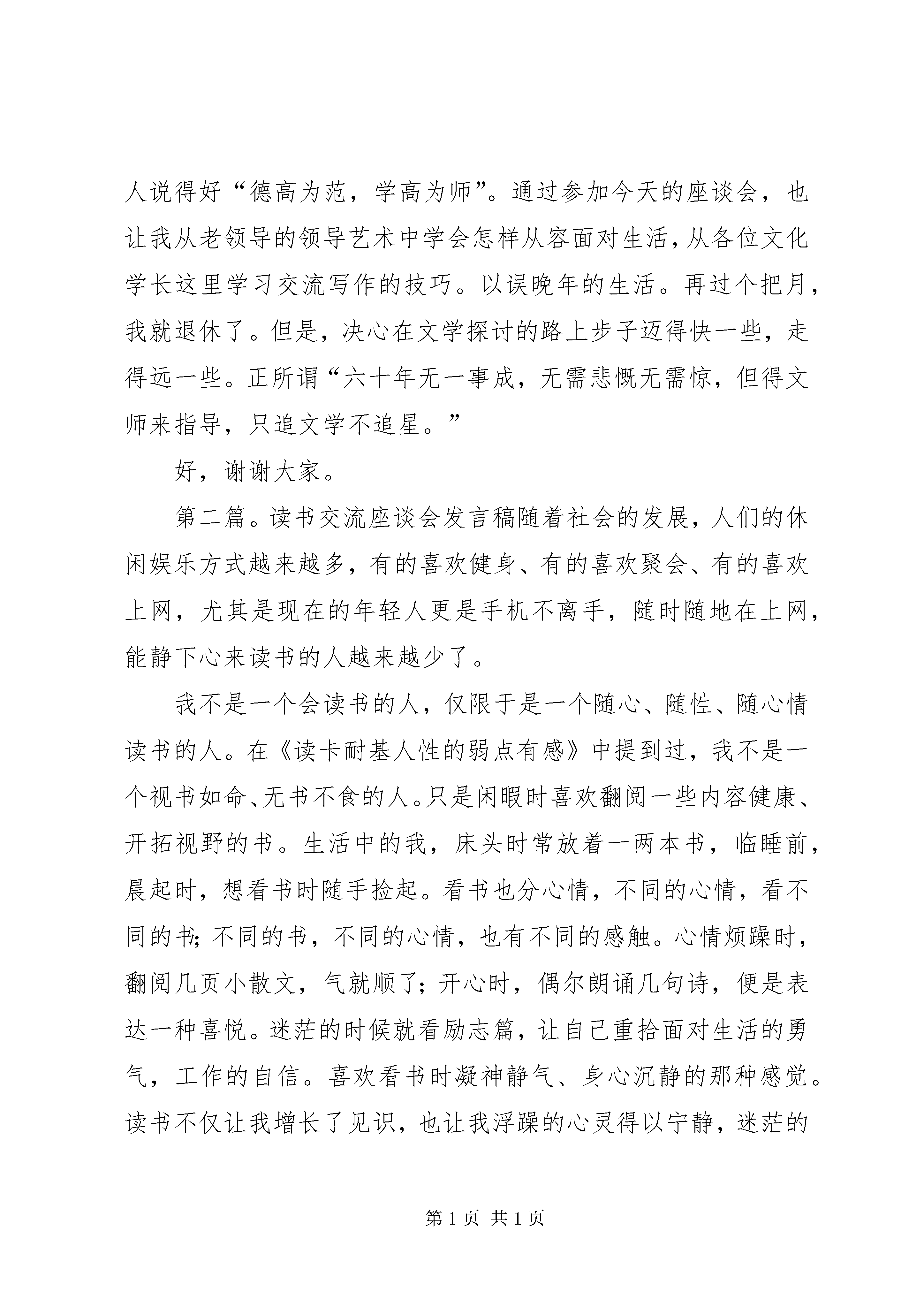 人说得好“德高为范，学高为师”。通过参加今天的座谈会，也让我从老领导的领导艺术中学会怎样从容面对生活，从各位文化学长这里学习交流写作的技巧。以误晚年的生活。再过个把月，我就退休了。但是，决心在文学探讨的路上步子迈得快一些，走得远一些。正所谓“六十年无一事成，无需悲慨无需惊，但得文师来指导，只追文学不追星。”

好，谢谢大家。

第二篇。读书交流座谈会发言稿随着社会的发展，人们的休闲娱乐方式越来越多，有的喜欢健身、有的喜欢聚会、有的喜欢上网，尤其是现在的年轻人更是手机不离手，随时随地在上网，能静下心来读书的人越来越少了。

我不是一个会读书的人，仅限于是一个随心、随性、随心情读书的人。在《读卡耐基人性的弱点有感》中提到过，我不是一个视书如命、无书不食的人。只是闲暇时喜欢翻阅一些内容健康、开拓视野的书。生活中的我，床头时常放着一两本书，临睡前，晨起时，想看书时随手捡起。看书也分心情，不同的心情，看不同的书；不同的书，不同的心情，也有不同的感触。心情烦躁时，翻阅几页小散文，气就顺了；开心时，偶尔朗诵几句诗，便是表达一种喜悦。迷茫的时候就看励志篇，让自己重拾面对生活的勇气，工作的自信。喜欢看书时凝神静气、身心沉静的那种感觉。读书不仅让我增长了见识，也让我浮躁的心灵得以宁静，迷茫的

第 1 页 共 1 页